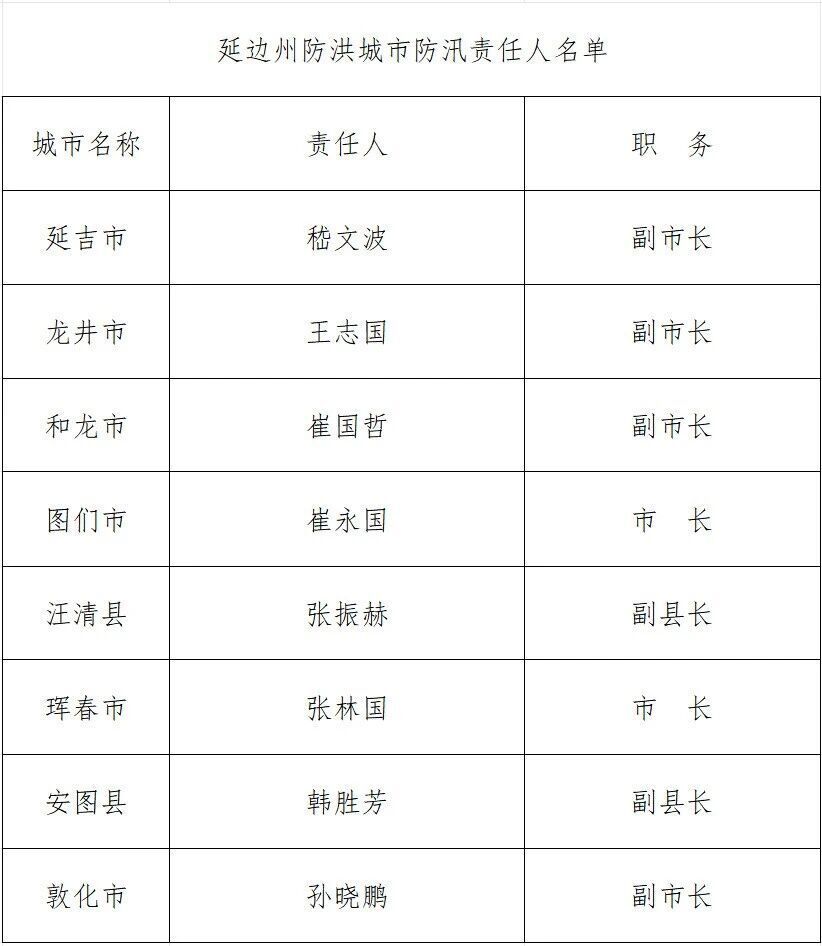 延边州防洪城市防汛责任人名单

| 城市名称 | 责任人 | 职　务 |
|---|---|---|
| 延吉市 | 嵇文波 | 副市长 |
| 龙井市 | 王志国 | 副市长 |
| 和龙市 | 崔国哲 | 副市长 |
| 图们市 | 崔永国 | 市　长 |
| 汪清县 | 张振赫 | 副县长 |
| 珲春市 | 张林国 | 市　长 |
| 安图县 | 韩胜芳 | 副县长 |
| 敦化市 | 孙晓鹏 | 副市长 |